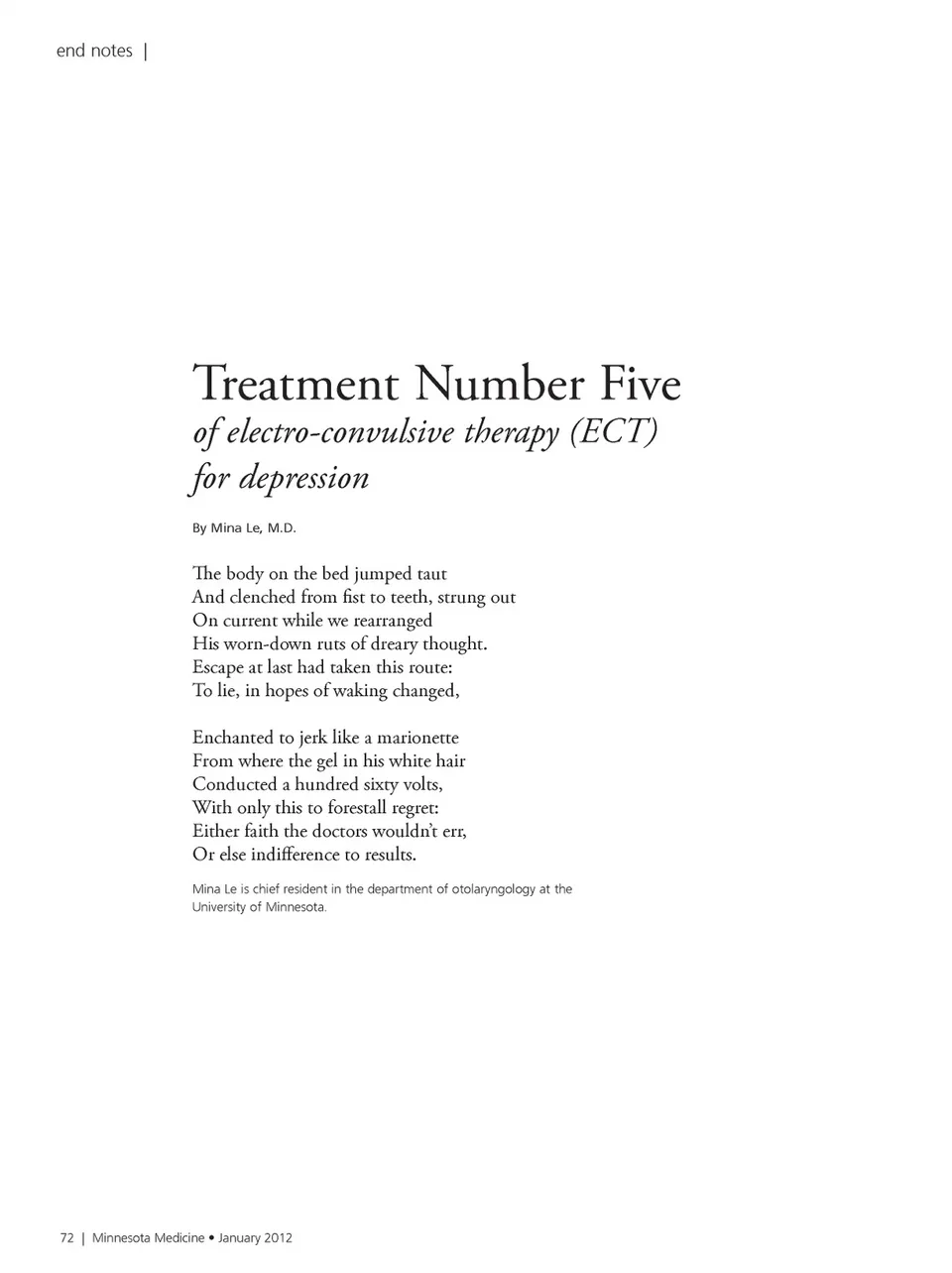 end notes |

Treatment Number Five
of electro-convulsive therapy (ECT) for depression

By Mina Le, M.D.

The body on the bed jumped taut
And clenched from fist to teeth, strung out
On current while we rearranged
His worn-down ruts of dreary thought.
Escape at last had taken this route:
To lie, in hopes of waking changed,

Enchanted to jerk like a marionette
From where the gel in his white hair
Conducted a hundred sixty volts,
With only this to forestall regret:
Either faith the doctors wouldn't err,
Or else indifference to results.

Mina Le is chief resident in the department of otolaryngology at the University of Minnesota.

72 | Minnesota Medicine • January 2012